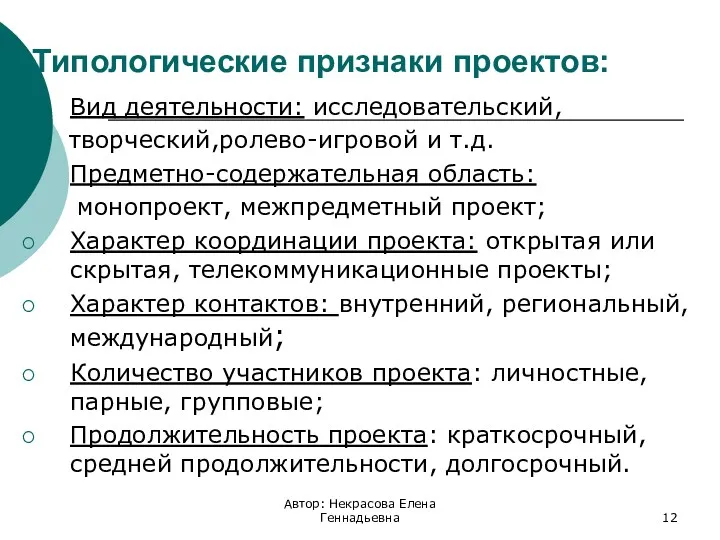 Типологические признаки проектов:

Вид деятельности: исследовательский, творческий,ролево-игровой и т.д.

Предметно-содержательная область: монопроект, межпредметный проект;

Характер координации проекта: открытая или скрытая, телекоммуникационные проекты;

Характер контактов: внутренний, региональный, международный;

Количество участников проекта: личностные, парные, групповые;

Продолжительность проекта: краткосрочный, средней продолжительности, долгосрочный.

Автор: Некрасова Елена Геннадьевна

12